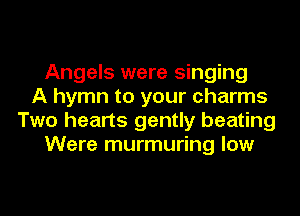 Angels were singing
A hymn to your charms
Two hearts gently beating
Were murmuring low